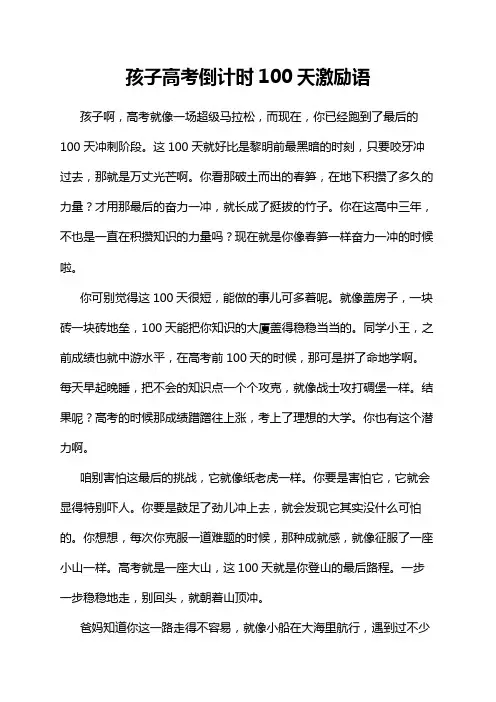 孩子高考倒计时 100 天激励语

孩子啊，高考就像一场超级马拉松，而现在，你已经跑到了最后的 100 天冲刺阶段。这 100 天就好比是黎明前最黑暗的时刻，只要咬牙冲过去，那就是万丈光芒啊。你看那破土而出的春笋，在地下积攒了多久的力量？才用那最后的奋力一冲，就长成了挺拔的竹子。你在这高中三年，不也是一直在积攒知识的力量吗？现在就是你像春笋一样奋力一冲的时候啦。

你可别觉得这 100 天很短，能做的事儿可多着呢。就像盖房子，一块砖一块砖地垒，100 天能把你知识的大厦盖得稳稳当当的。同学小王，之前成绩也就中游水平，在高考前 100 天的时候，那可是拼了命地学啊。每天早起晚睡，把不会的知识点一个个攻克，就像战士攻打碉堡一样。结果呢？高考的时候那成绩蹭蹭往上涨，考上了理想的大学。你也有这个潜力啊。

咱别害怕这最后的挑战，它就像纸老虎一样。你要是害怕它，它就会显得特别吓人。你要是鼓足了劲儿冲上去，就会发现它其实没什么可怕的。你想想，每次你克服一道难题的时候，那种成就感，就像征服了一座小山一样。高考就是一座大山，这 100 天就是你登山的最后路程。一步一步稳稳地走，别回头，就朝着山顶冲。

爸妈知道你这一路走得不容易，就像小船在大海里航行，遇到过不少